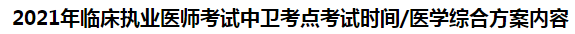 2021年临床执业医师考试中卫考点考试时间/医学综合方案内容